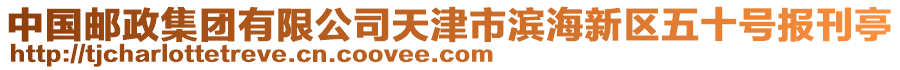 中国邮政集团有限公司天津市滨海新区五十号报刊亭
http://tjcharlottetreve.cn.coovee.com